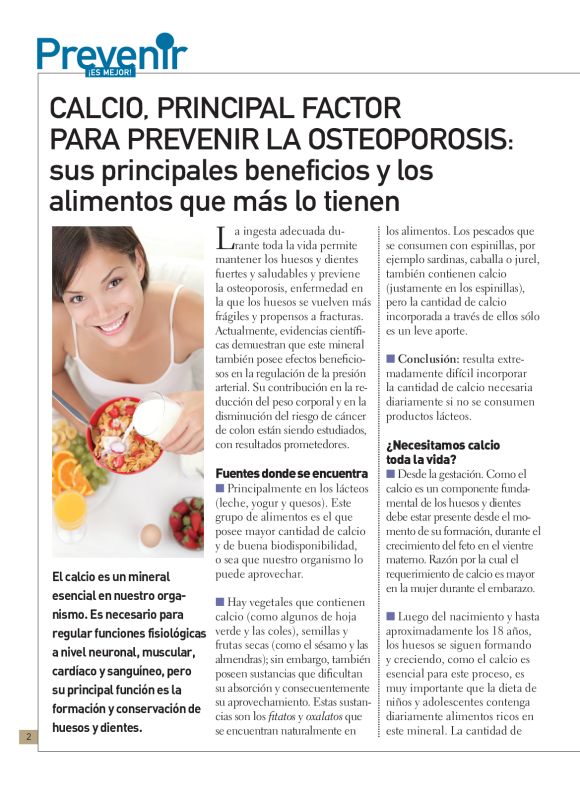 Prevenir
¡ES MEJOR!

CALCIO, PRINCIPAL FACTOR PARA PREVENIR LA OSTEOPOROSIS: sus principales beneficios y los alimentos que más lo tienen

El calcio es un mineral esencial en nuestro organismo. Es necesario para regular funciones fisiológicas a nivel neuronal, muscular, cardíaco y sanguíneo, pero su principal función es la formación y conservación de huesos y dientes.

La ingesta adecuada durante toda la vida permite mantener los huesos y dientes fuertes y saludables y previene la osteoporosis, enfermedad en la que los huesos se vuelven más frágiles y propensos a fracturas. Actualmente, evidencias científicas demuestran que este mineral también posee efectos beneficiosos en la regulación de la presión arterial. Su contribución en la reducción del peso corporal y en la disminución del riesgo de cáncer de colon están siendo estudiados, con resultados prometedores.

Fuentes donde se encuentra
■ Principalmente en los lácteos (leche, yogur y quesos). Este grupo de alimentos es el que posee mayor cantidad de calcio y de buena biodisponibilidad, o sea que nuestro organismo lo puede aprovechar.

■ Hay vegetales que contienen calcio (como algunos de hoja verde y las coles), semillas y frutas secas (como el sésamo y las almendras); sin embargo, también poseen sustancias que dificultan su absorción y consecuentemente su aprovechamiento. Estas sustancias son los fitatos y oxalatos que se encuentran naturalmente en los alimentos. Los pescados que se consumen con espinillas, por ejemplo sardinas, caballa o jurel, también contienen calcio (justamente en los espinillas), pero la cantidad de calcio incorporada a través de ellos sólo es un leve aporte.

■ Conclusión: resulta extremadamente difícil incorporar la cantidad de calcio necesaria diariamente si no se consumen productos lácteos.

¿Necesitamos calcio toda la vida?
■ Desde la gestación. Como el calcio es un componente fundamental de los huesos y dientes debe estar presente desde el momento de su formación, durante el crecimiento del feto en el vientre materno. Razón por la cual el requerimiento de calcio es mayor en la mujer durante el embarazo.

■ Luego del nacimiento y hasta aproximadamente los 18 años, los huesos se siguen formando y creciendo, como el calcio es esencial para este proceso, es muy importante que la dieta de niños y adolescentes contenga diariamente alimentos ricos en este mineral. La cantidad de

2